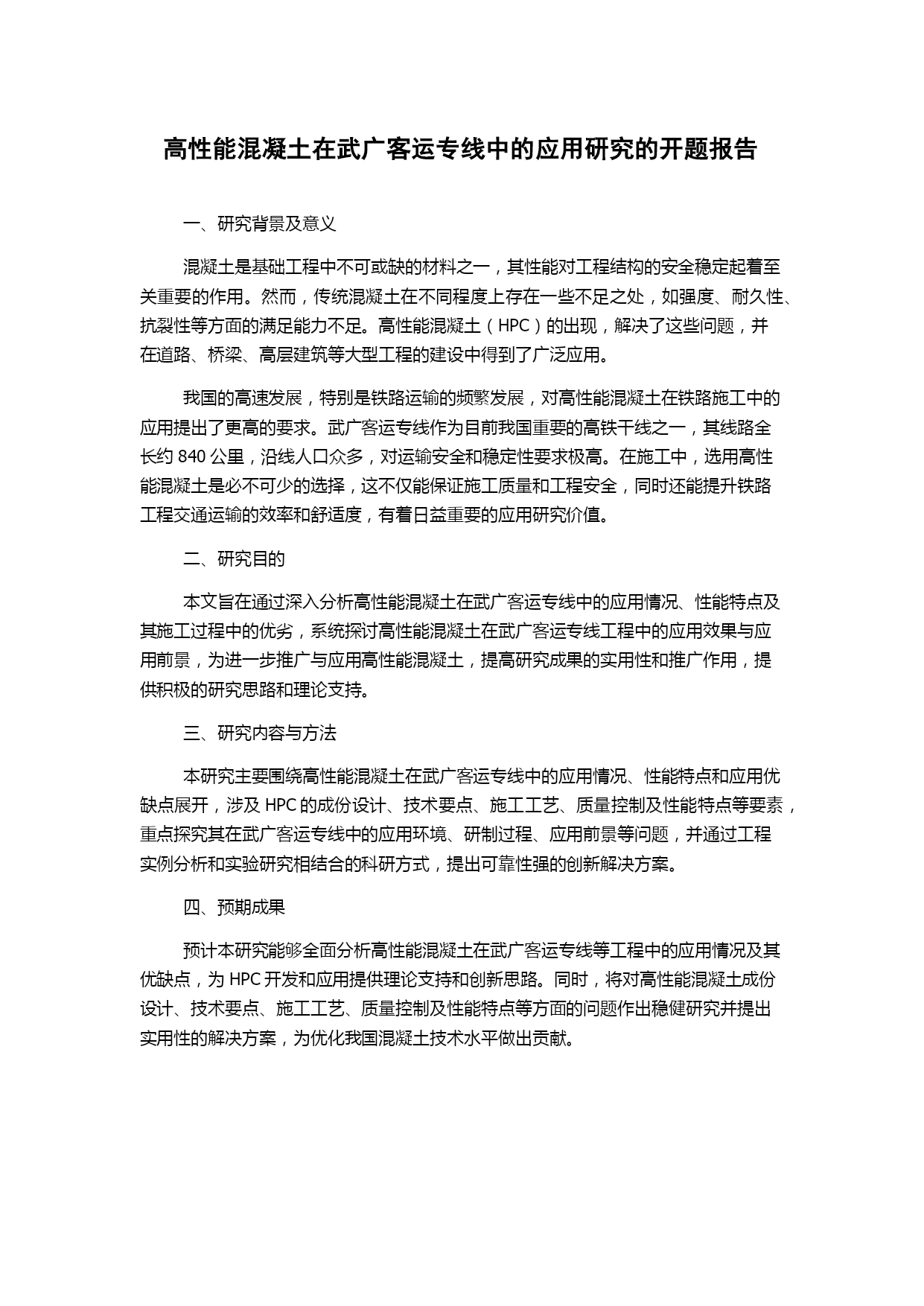 高性能混凝土在武广客运专线中的应用研究的开题报告

一、研究背景及意义

混凝土是基础工程中不可或缺的材料之一，其性能对工程结构的安全稳定起着至关重要的作用。然而，传统混凝土在不同程度上存在一些不足之处，如强度、耐久性、抗裂性等方面的满足能力不足。高性能混凝土（HPC）的出现，解决了这些问题，并在道路、桥梁、高层建筑等大型工程的建设中得到了广泛应用。

我国的高速发展，特别是铁路运输的频繁发展，对高性能混凝土在铁路施工中的应用提出了更高的要求。武广客运专线作为目前我国重要的高铁干线之一，其线路全长约 840 公里，沿线人口众多，对运输安全和稳定性要求极高。在施工中，选用高性能混凝土是必不可少的选择，这不仅能保证施工质量和工程安全，同时还能提升铁路工程交通运输的效率和舒适度，有着日益重要的应用研究价值。

二、研究目的

本文旨在通过深入分析高性能混凝土在武广客运专线中的应用情况、性能特点及其施工过程中的优劣，系统探讨高性能混凝土在武广客运专线工程中的应用效果与应用前景，为进一步推广与应用高性能混凝土，提高研究成果的实用性和推广作用，提供积极的研究思路和理论支持。

三、研究内容与方法

本研究主要围绕高性能混凝土在武广客运专线中的应用情况、性能特点和应用优缺点展开，涉及 HPC 的成份设计、技术要点、施工工艺、质量控制及性能特点等要素，重点探究其在武广客运专线中的应用环境、研制过程、应用前景等问题，并通过工程实例分析和实验研究相结合的科研方式，提出可靠性强的创新解决方案。

四、预期成果

预计本研究能够全面分析高性能混凝土在武广客运专线等工程中的应用情况及其优缺点，为 HPC 开发和应用提供理论支持和创新思路。同时，将对高性能混凝土成份设计、技术要点、施工工艺、质量控制及性能特点等方面的问题作出稳健研究并提出实用性的解决方案，为优化我国混凝土技术水平做出贡献。